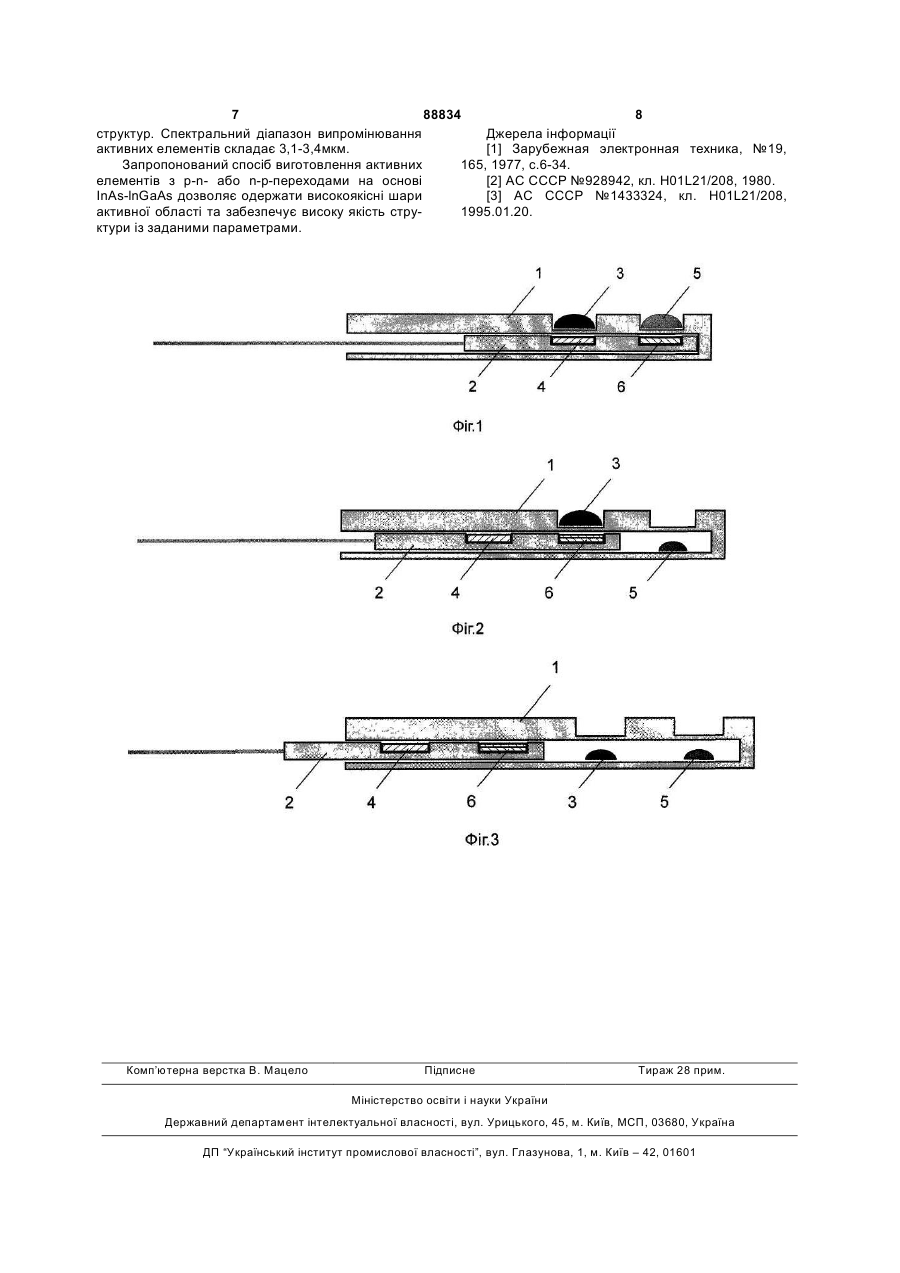 7 88834 8

структур. Спектральний діапазон випромінювання активних елементів складає 3,1-3,4мкм.

Запропонований спосіб виготовлення активних елементів з p-n- або n-p-переходами на основі InAs-InGaAs дозволяє одержати високоякісні шари активної області та забезпечує високу якість структури із заданими параметрами.

Джерела інформації

[1] Зарубежная электронная техника, №19, 165, 1977, с.6-34.

[2] АС СССР №928942, кл. H01L21/208, 1980.

[3] АС СССР №1433324, кл. H01L21/208, 1995.01.20.

1 3 5

2 4 6

Фіг.1

1 3

2 4 6 5

Фіг.2

1

2 4 6 3 5

Фіг.3

Комп'ютерна верстка В. Мацело Підписне Тираж 28 прим.

Міністерство освіти і науки України

Державний департамент інтелектуальної власності, вул. Урицького, 45, м. Київ, МСП, 03680, Україна

ДП "Український інститут промислової власності", вул. Глазунова, 1, м. Київ – 42, 01601